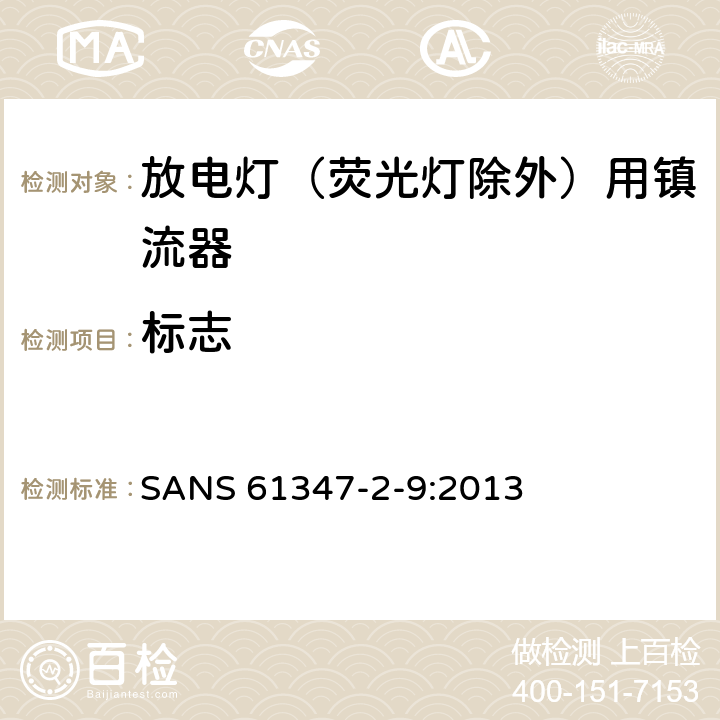 MA CNAS AC ilac-MRA

检测对象： 放电灯（荧光灯除外）用镇流器

检测项目： 标志

检测标准： SANS 61347-2-9:2013

百检 Baijiantest.com

做检测 上百检
400-151-7153